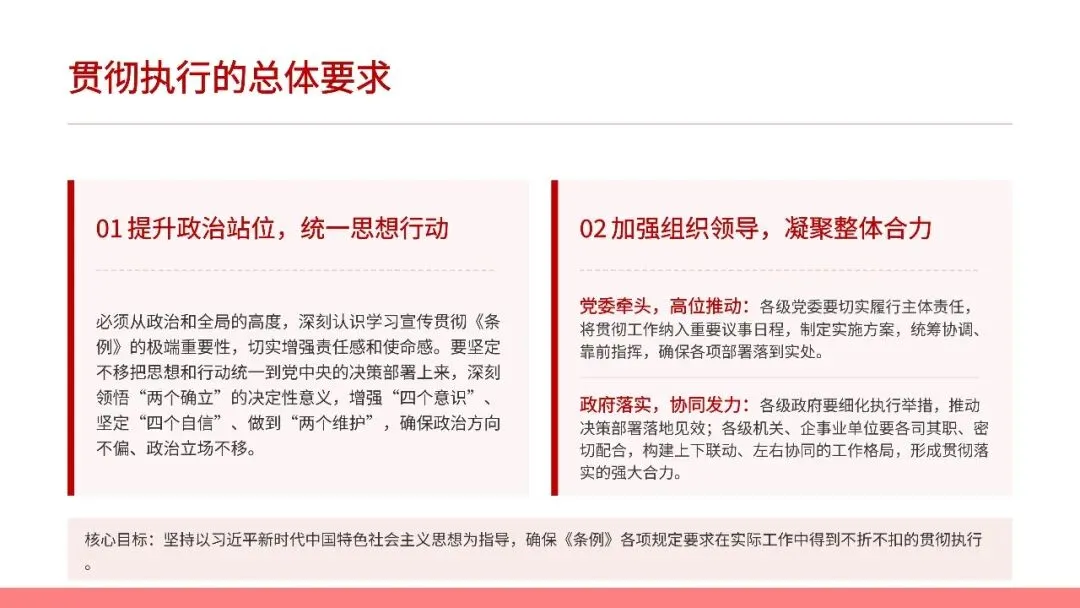 贯彻执行的总体要求

01 提升政治站位，统一思想行动

必须从政治和全局的高度，深刻认识学习宣传贯彻《条例》的极端重要性，切实增强责任感和使命感。要坚定不移把思想和行动统一到党中央的决策部署上来，深刻领悟“两个确立”的决定性意义，增强“四个意识”、坚定“四个自信”、做到“两个维护”，确保政治方向不偏、政治立场不移。

02 加强组织领导，凝聚整体合力

党委牵头，高位推动：各级党委要切实履行主体责任，将贯彻工作纳入重要议事日程，制定实施方案，统筹协调、靠前指挥，确保各项部署落到实处。

政府落实，协同发力：各级政府要细化执行举措，推动决策部署落地见效；各级机关、企事业单位要各司其职、密切配合，构建上下联动、左右协同的工作格局，形成贯彻落实的强大合力。

核心目标：坚持以习近平新时代中国特色社会主义思想为指导，确保《条例》各项规定要求在实际工作中得到不折不扣的贯彻执行。